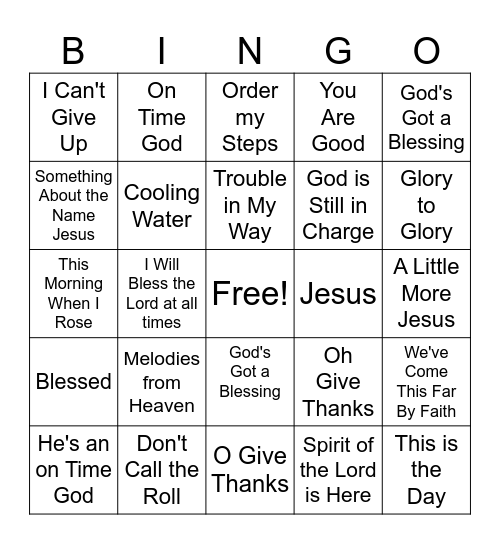 | B | I | N | G | O |
|---|---|---|---|---|
| I Can't Give Up | On Time God | Order my Steps | You Are Good | God's Got a Blessing |
| Something About the Name Jesus | Cooling Water | Trouble in My Way | God is Still in Charge | Glory to Glory |
| This Morning When I Rose | I Will Bless the Lord at all times | Free! | Jesus | A Little More Jesus |
| Blessed | Melodies from Heaven | God's Got a Blessing | Oh Give Thanks | We've Come This Far By Faith |
| He's an on Time God | Don't Call the Roll | O Give Thanks | Spirit of the Lord is Here | This is the Day |